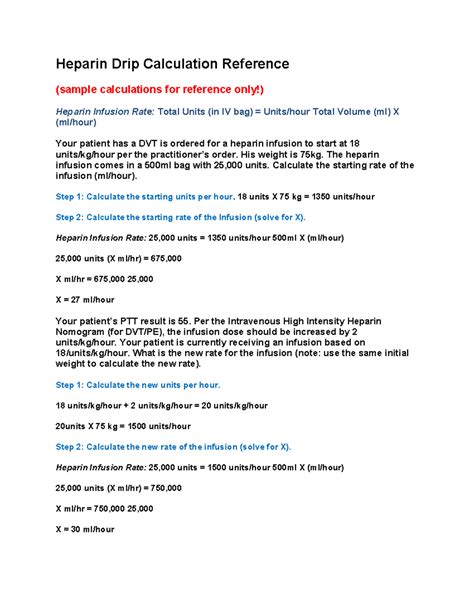 Heparin Drip Calculation Reference

(sample calculations for reference only!)

Heparin Infusion Rate: Total Units (in IV bag) = Units/hour Total Volume (ml) X (ml/hour)

Your patient has a DVT is ordered for a heparin infusion to start at 18 units/kg/hour per the practitioner's order. His weight is 75kg. The heparin infusion comes in a 500ml bag with 25,000 units. Calculate the starting rate of the infusion (ml/hour).

Step 1: Calculate the starting units per hour. 18 units X 75 kg = 1350 units/hour

Step 2: Calculate the starting rate of the Infusion (solve for X).

Heparin Infusion Rate: 25,000 units = 1350 units/hour 500ml X (ml/hour)

25,000 units (X ml/hr) = 675,000

X ml/hr = 675,000 25,000

X = 27 ml/hour

Your patient's PTT result is 55. Per the Intravenous High Intensity Heparin Nomogram (for DVT/PE), the infusion dose should be increased by 2 units/kg/hour. Your patient is currently receiving an infusion based on 18/units/kg/hour. What is the new rate for the infusion (note: use the same initial weight to calculate the new rate).

Step 1: Calculate the new units per hour.

18 units/kg/hour + 2 units/kg/hour = 20 units/kg/hour

20units X 75 kg = 1500 units/hour

Step 2: Calculate the new rate of the infusion (solve for X).

Heparin Infusion Rate: 25,000 units = 1500 units/hour 500ml X (ml/hour)

25,000 units (X ml/hr) = 750,000

X ml/hr = 750,000 25,000

X = 30 ml/hour